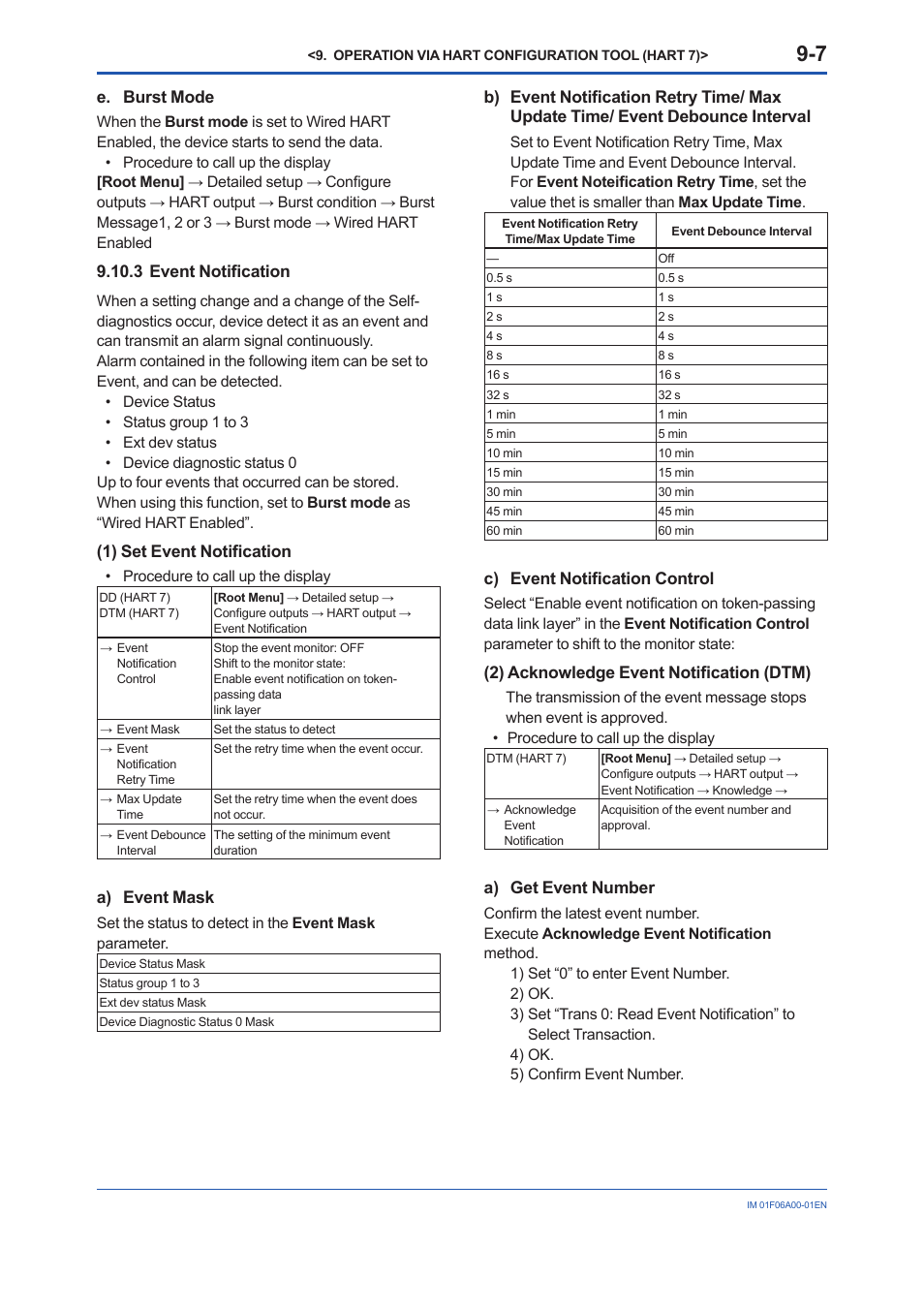 <9. OPERATION VIA HART CONFIGURATION TOOL (HART 7)> 9-7

e. Burst Mode

When the Burst mode is set to Wired HART Enabled, the device starts to send the data.

• Procedure to call up the display

[Root Menu] → Detailed setup → Configure outputs → HART output → Burst condition → Burst Message1, 2 or 3 → Burst mode → Wired HART Enabled

9.10.3 Event Notification

When a setting change and a change of the Self-diagnostics occur, device detect it as an event and can transmit an alarm signal continuously.
Alarm contained in the following item can be set to Event, and can be detected.

• Device Status
• Status group 1 to 3
• Ext dev status
• Device diagnostic status 0

Up to four events that occurred can be stored.
When using this function, set to Burst mode as “Wired HART Enabled”.

(1) Set Event Notification

• Procedure to call up the display

| DD (HART 7) DTM (HART 7) | [Root Menu] → Detailed setup → Configure outputs → HART output → Event Notification |
|---|---|
| → Event Notification Control | Stop the event monitor: OFF Shift to the monitor state: Enable event notification on token-passing data link layer |
| → Event Mask | Set the status to detect |
| → Event Notification Retry Time | Set the retry time when the event occur. |
| → Max Update Time | Set the retry time when the event does not occur. |
| → Event Debounce Interval | The setting of the minimum event duration |

a) Event Mask

Set the status to detect in the Event Mask parameter.

| Device Status Mask |
|---|
| Status group 1 to 3 |
| Ext dev status Mask |
| Device Diagnostic Status 0 Mask |

b) Event Notification Retry Time/ Max Update Time/ Event Debounce Interval

Set to Event Notification Retry Time, Max Update Time and Event Debounce Interval.
For Event Noteification Retry Time, set the value thet is smaller than Max Update Time.

| Event Notification Retry Time/Max Update Time | Event Debounce Interval |
|---|---|
| — | Off |
| 0.5 s | 0.5 s |
| 1 s | 1 s |
| 2 s | 2 s |
| 4 s | 4 s |
| 8 s | 8 s |
| 16 s | 16 s |
| 32 s | 32 s |
| 1 min | 1 min |
| 5 min | 5 min |
| 10 min | 10 min |
| 15 min | 15 min |
| 30 min | 30 min |
| 45 min | 45 min |
| 60 min | 60 min |

c) Event Notification Control

Select “Enable event notification on token-passing data link layer” in the Event Notification Control parameter to shift to the monitor state:

(2) Acknowledge Event Notification (DTM)

The transmission of the event message stops when event is approved.

• Procedure to call up the display

| DTM (HART 7) | [Root Menu] → Detailed setup → Configure outputs → HART output → Event Notification → Knowledge → |
|---|---|
| → Acknowledge Event Notification | Acquisition of the event number and approval. |

a) Get Event Number

Confirm the latest event number.
Execute Acknowledge Event Notification method.
1) Set “0” to enter Event Number.
2) OK.
3) Set “Trans 0: Read Event Notification” to Select Transaction.
4) OK.
5) Confirm Event Number.

IM 01F06A00-01EN